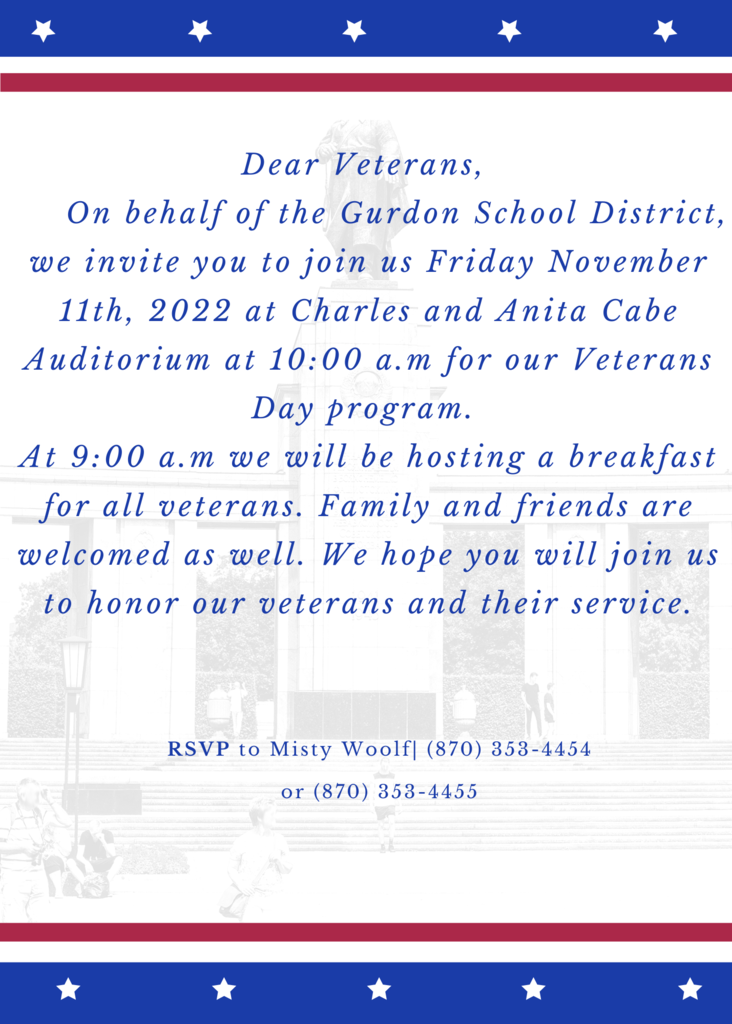 Dear Veterans,

On behalf of the Gurdon School District, we invite you to join us Friday November 11th, 2022 at Charles and Anita Cabe Auditorium at 10:00 a.m for our Veterans Day program.

At 9:00 a.m we will be hosting a breakfast for all veterans. Family and friends are welcomed as well. We hope you will join us to honor our veterans and their service.

RSVP to Misty Woolf| (870) 353-4454
or (870) 353-4455